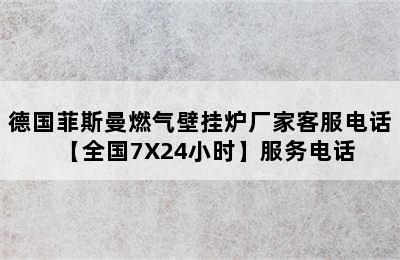 德国菲斯曼燃气壁挂炉厂家客服电话【全国7X24小时】服务电话